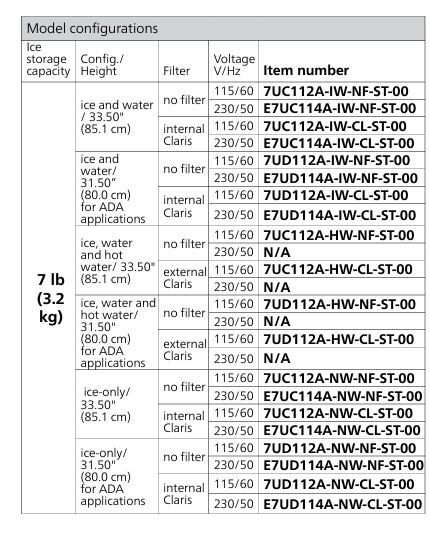 Model configurations

| Ice storage capacity | Config./ Height | Filter | Voltage V/Hz | Item number |
|---|---|---|---|---|
| 7 lb (3.2 kg) | ice and water / 33.50" (85.1 cm) | no filter | 115/60 | 7UC112A-IW-NF-ST-00 |
| | | | 230/50 | E7UC114A-IW-NF-ST-00 |
| | | internal Claris | 115/60 | 7UC112A-IW-CL-ST-00 |
| | | | 230/50 | E7UC114A-IW-CL-ST-00 |
| | ice and water/ 31.50" (80.0 cm) for ADA applications | no filter | 115/60 | 7UD112A-IW-NF-ST-00 |
| | | | 230/50 | E7UD114A-IW-NF-ST-00 |
| | | internal Claris | 115/60 | 7UD112A-IW-CL-ST-00 |
| | | | 230/50 | E7UD114A-IW-CL-ST-00 |
| | ice, water and hot water/ 33.50" (85.1 cm) | no filter | 115/60 | 7UC112A-HW-NF-ST-00 |
| | | | 230/50 | N/A |
| | | external Claris | 115/60 | 7UC112A-HW-CL-ST-00 |
| | | | 230/50 | N/A |
| | ice, water and hot water/ 31.50" (80.0 cm) for ADA applications | no filter | 115/60 | 7UD112A-HW-NF-ST-00 |
| | | | 230/50 | N/A |
| | | external Claris | 115/60 | 7UD112A-HW-CL-ST-00 |
| | | | 230/50 | N/A |
| | ice-only/ 33.50" (85.1 cm) | no filter | 115/60 | 7UC112A-NW-NF-ST-00 |
| | | | 230/50 | E7UC114A-NW-NF-ST-00 |
| | | internal Claris | 115/60 | 7UC112A-NW-CL-ST-00 |
| | | | 230/50 | E7UC114A-NW-CL-ST-00 |
| | ice-only/ 31.50" (80.0 cm) for ADA applications | no filter | 115/60 | 7UD112A-NW-NF-ST-00 |
| | | | 230/50 | E7UD114A-NW-NF-ST-00 |
| | | internal Claris | 115/60 | 7UD112A-NW-CL-ST-00 |
| | | | 230/50 | E7UD114A-NW-CL-ST-00 |